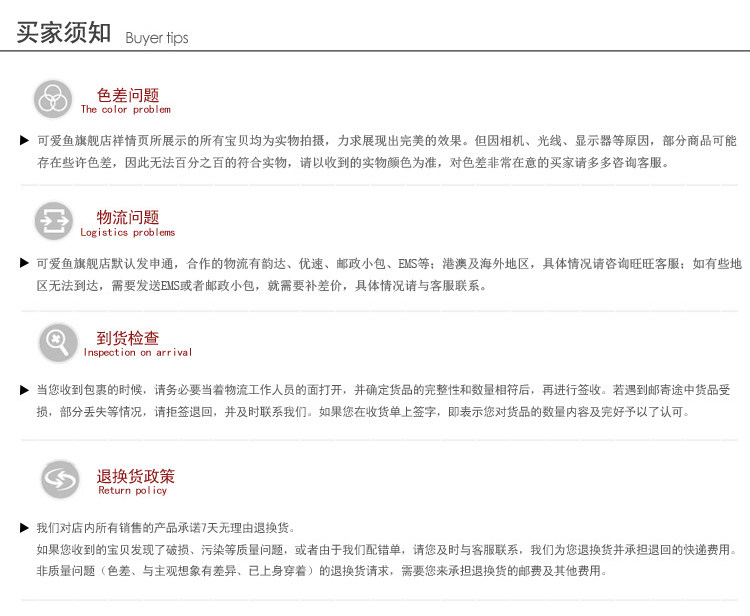 买家须知 Buyer tips

色差问题
The color problem

▶ 可爱鱼旗舰店祥情页所展示的所有宝贝均为实物拍摄，力求展现出完美的效果。但因相机、光线、显示器等原因，部分商品可能存在些许色差，因此无法百分之百的符合实物，请以收到的实物颜色为准，对色差非常在意的买家请多多咨询客服。

物流问题
Logistics problems

▶ 可爱鱼旗舰店默认发申通，合作的物流有韵达、优速、邮政小包、EMS等；港澳及海外地区，具体情况请咨询旺旺客服；如有些地区无法到达，需要发送EMS或者邮政小包，就需要补差价，具体情况请与客服联系。

到货检查
Inspection on arrival

▶ 当您收到包裹的时候，请务必要当着物流工作人员的面打开，并确定货品的完整性和数量相符后，再进行签收。若遇到邮寄途中货品受损，部分丢失等情况，请拒签退回，并及时联系我们。如果您在收货单上签字，即表示您对货品的数量内容及完好予以了认可。

退换货政策
Return policy

▶ 我们对店内所有销售的产品承诺7天无理由退换货。
如果您收到的宝贝发现了破损、污染等质量问题，或者由于我们配错单，请您及时与客服联系，我们为您退换货并承担退回的快递费用。
非质量问题（色差、与主观想象有差异、已上身穿着）的退换货请求，需要您来承担退换货的邮费及其他费用。